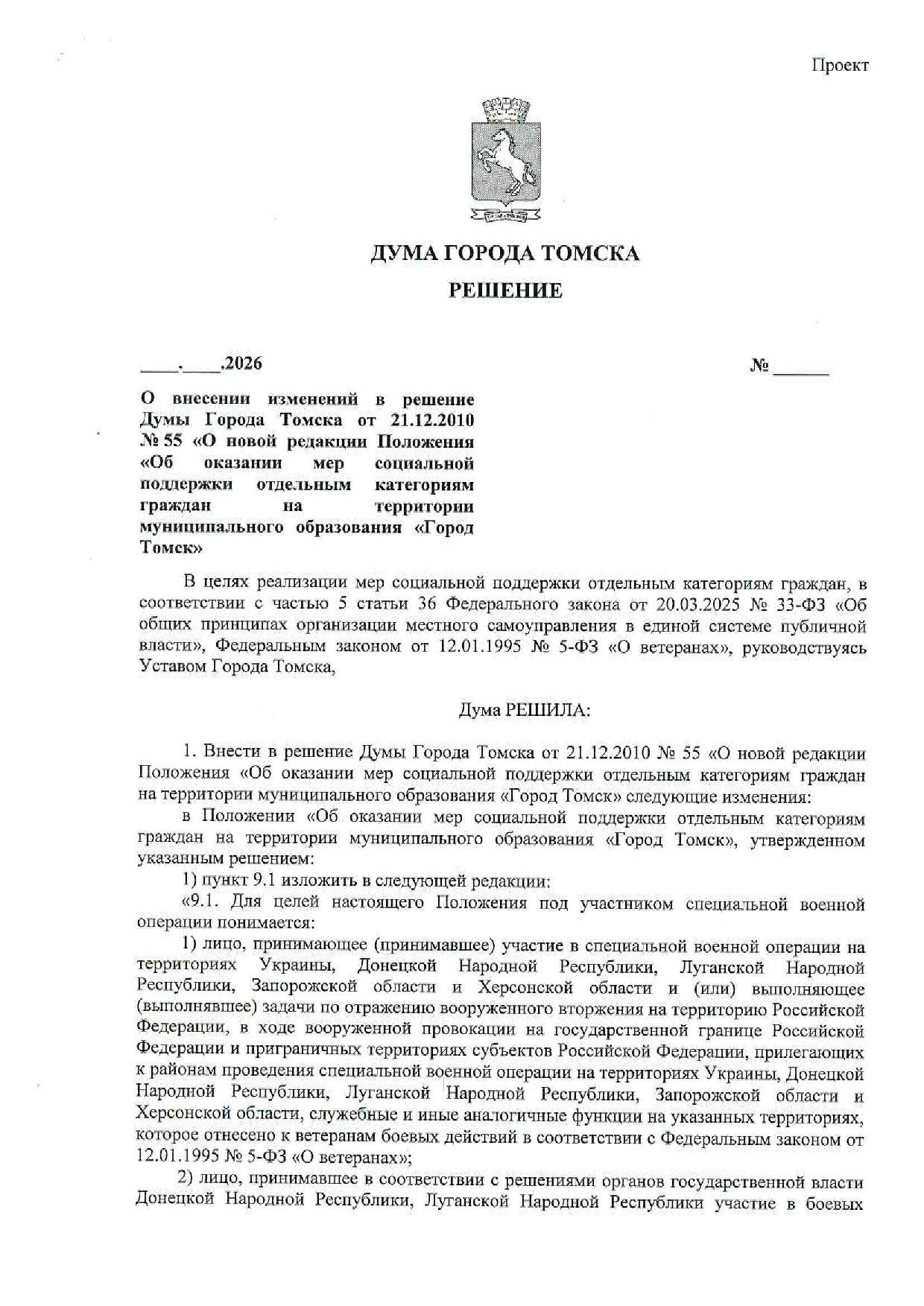 Проект

ДУМА ГОРОДА ТОМСКА

РЕШЕНИЕ

____.____.2026 № ______

О внесении изменений в решение Думы Города Томска от 21.12.2010 № 55 «О новой редакции Положения «Об оказании мер социальной поддержки отдельным категориям граждан на территории муниципального образования «Город Томск»

В целях реализации мер социальной поддержки отдельным категориям граждан, в соответствии с частью 5 статьи 36 Федерального закона от 20.03.2025 № 33-ФЗ «Об общих принципах организации местного самоуправления в единой системе публичной власти», Федеральным законом от 12.01.1995 № 5-ФЗ «О ветеранах», руководствуясь Уставом Города Томска,

Дума РЕШИЛА:

1. Внести в решение Думы Города Томска от 21.12.2010 № 55 «О новой редакции Положения «Об оказании мер социальной поддержки отдельным категориям граждан на территории муниципального образования «Город Томск» следующие изменения:

в Положении «Об оказании мер социальной поддержки отдельным категориям граждан на территории муниципального образования «Город Томск», утвержденном указанным решением:

1) пункт 9.1 изложить в следующей редакции:

«9.1. Для целей настоящего Положения под участником специальной военной операции понимается:

1) лицо, принимающее (принимавшее) участие в специальной военной операции на территориях Украины, Донецкой Народной Республики, Луганской Народной Республики, Запорожской области и Херсонской области и (или) выполняющее (выполнявшее) задачи по отражению вооруженного вторжения на территорию Российской Федерации, в ходе вооруженной провокации на государственной границе Российской Федерации и приграничных территориях субъектов Российской Федерации, прилегающих к районам проведения специальной военной операции на территориях Украины, Донецкой Народной Республики, Луганской Народной Республики, Запорожской области и Херсонской области, служебные и иные аналогичные функции на указанных территориях, которое отнесено к ветеранам боевых действий в соответствии с Федеральным законом от 12.01.1995 № 5-ФЗ «О ветеранах»;

2) лицо, принимавшее в соответствии с решениями органов государственной власти Донецкой Народной Республики, Луганской Народной Республики участие в боевых